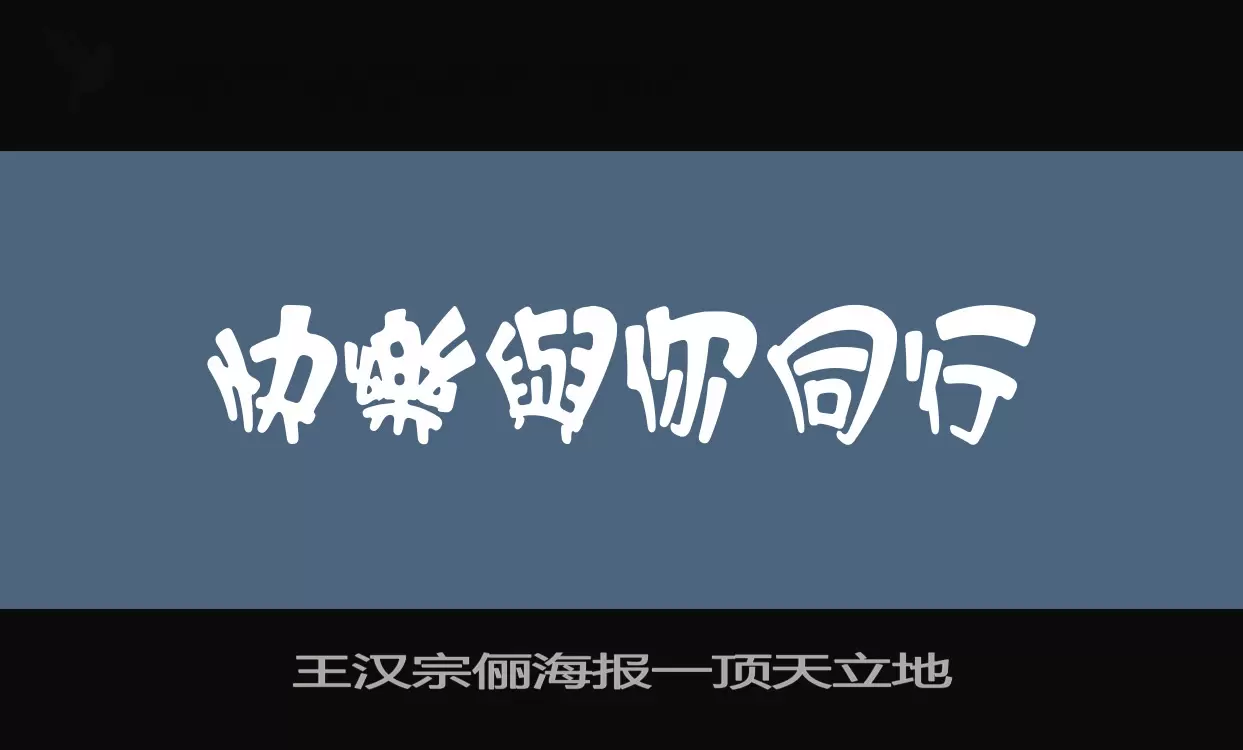 快樂與你同行

王汉宗俪海报一顶天立地